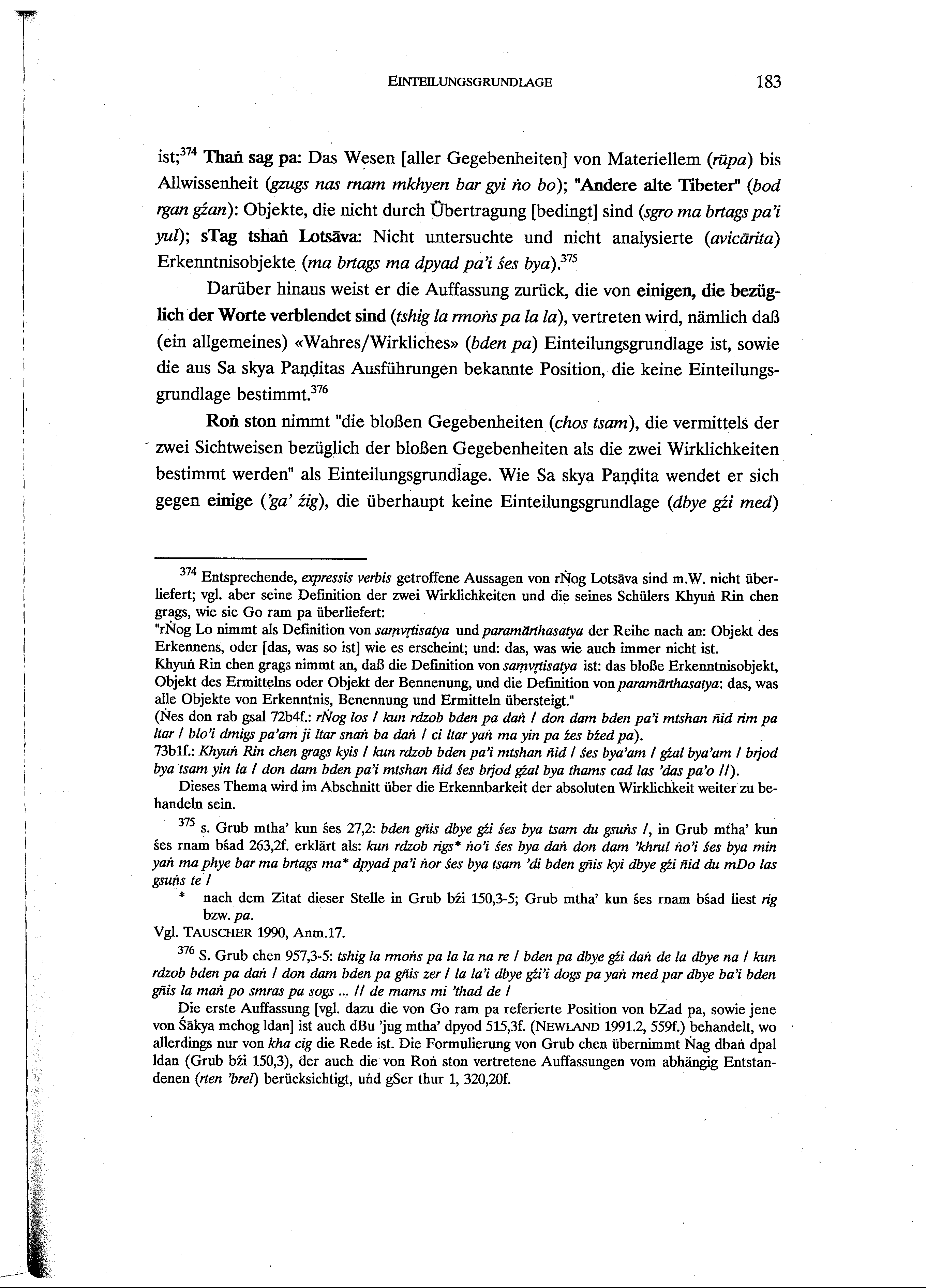 EINTEILUNGSGRUNDLAGE 183

ist;$^{374}$ Thaṅ sag pa: Das Wesen [aller Gegebenheiten] von Materiellem (rūpa) bis Allwissenheit (gzugs nas rnam mkhyen bar gyi ṅo bo); "Andere alte Tibeter" (bod rgan gźan): Objekte, die nicht durch Übertragung [bedingt] sind (sgro ma brtags pa'i yul); sTag tshaṅ Lotsāva: Nicht untersuchte und nicht analysierte (avicārita) Erkenntnisobjekte (ma brtags ma dpyad pa'i śes bya).$^{375}$

Darüber hinaus weist er die Auffassung zurück, die von einigen, die bezüglich der Worte verblendet sind (tshig la rmoṅs pa la la), vertreten wird, nämlich daß (ein allgemeines) «Wahres/Wirkliches» (bden pa) Einteilungsgrundlage ist, sowie die aus Sa skya Paṇḍitas Ausführungen bekannte Position, die keine Einteilungsgrundlage bestimmt.$^{376}$

Roṅ ston nimmt "die bloßen Gegebenheiten (chos tsam), die vermittels der zwei Sichtweisen bezüglich der bloßen Gegebenheiten als die zwei Wirklichkeiten bestimmt werden" als Einteilungsgrundlage. Wie Sa skya Paṇḍita wendet er sich gegen einige ('ga' źig), die überhaupt keine Einteilungsgrundlage (dbye gźi med)

$^{374}$ Entsprechende, expressis verbis getroffene Aussagen von rṄog Lotsāva sind m.W. nicht überliefert; vgl. aber seine Definition der zwei Wirklichkeiten und die seines Schülers Khyuṅ Rin chen grags, wie sie Go ram pa überliefert:
"rṄog Lo nimmt als Definition von saṃvṛtisatya und paramārthasatya der Reihe nach an: Objekt des Erkennens, oder [das, was so ist] wie es erscheint; und: das, was wie auch immer nicht ist.
Khyuṅ Rin chen grags nimmt an, daß die Definition von saṃvṛtisatya ist: das bloße Erkenntnisobjekt, Objekt des Ermittelns oder Objekt der Bennenung, und die Definition von paramārthasatya: das, was alle Objekte von Erkenntnis, Benennung und Ermitteln übersteigt."
(Ṅes don rab gsal 72b4f.: rṄog los / kun rdzob bden pa daṅ / don dam bden pa'i mtshan ñid rim pa ltar / blo'i dmigs pa'am ji ltar snaṅ ba daṅ / ci ltar yaṅ ma yin pa źes bźed pa).
73b1f.: Khyuṅ Rin chen grags kyis / kun rdzob bden pa'i mtshan ñid / śes bya'am / gźal bya'am / brjod bya tsam yin la / don dam bden pa'i mtshan ñid śes brjod gźal bya thams cad las 'das pa'o //).
Dieses Thema wird im Abschnitt über die Erkennbarkeit der absoluten Wirklichkeit weiter zu behandeln sein.

$^{375}$ s. Grub mtha' kun śes 27,2: bden gñis dbye gźi śes bya tsam du gsuṅs /, in Grub mtha' kun śes rnam bśad 263,2f. erklärt als: kun rdzob rigs* ṅo'i śes bya daṅ don dam 'khrul ṅo'i śes bya min yaṅ ma phye bar ma brtags ma* dpyad pa'i ṅor śes bya tsam 'di bden gñis kyi dbye gźi ñid du mDo las gsuṅs te /
* nach dem Zitat dieser Stelle in Grub bźi 150,3-5; Grub mtha' kun śes rnam bśad liest rig bzw. pa.
Vgl. TAUSCHER 1990, Anm.17.

$^{376}$ S. Grub chen 957,3-5: tshig la rmoṅs pa la la na re / bden pa dbye gźi daṅ de la dbye na / kun rdzob bden pa daṅ / don dam bden pa gñis zer / la la'i dbye gźi'i dogs pa yaṅ med par dbye ba'i bden gñis la maṅ po smras pa sogs ... // de rnams mi 'thad de /
Die erste Auffassung [vgl. dazu die von Go ram pa referierte Position von bZad pa, sowie jene von Śākya mchog ldan] ist auch dBu 'jug mtha' dpyod 515,3f. (NEWLAND 1991.2, 559f.) behandelt, wo allerdings nur von kha cig die Rede ist. Die Formulierung von Grub chen übernimmt Ṅag dbaṅ dpal ldan (Grub bźi 150,3), der auch die von Roṅ ston vertretene Auffassungen vom abhängig Entstandenen (rten 'brel) berücksichtigt, und gSer thur 1, 320,20f.